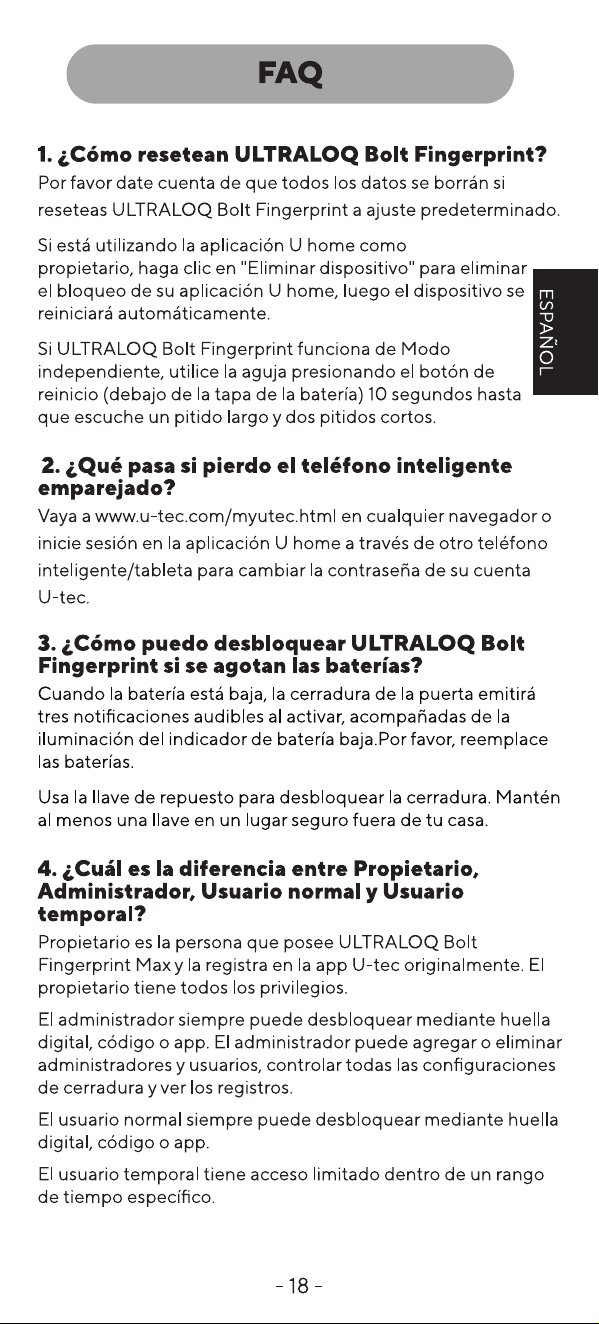 FAQ

1. ¿Cómo resetean ULTRALOQ Bolt Fingerprint?

Por favor date cuenta de que todos los datos se borrán si reseteas ULTRALOQ Bolt Fingerprint a ajuste predeterminado.

Si está utilizando la aplicación U home como propietario, haga clic en "Eliminar dispositivo" para eliminar el bloqueo de su aplicación U home, luego el dispositivo se reiniciará automáticamente.

Si ULTRALOQ Bolt Fingerprint funciona de Modo independiente, utilice la aguja presionando el botón de reinicio (debajo de la tapa de la batería) 10 segundos hasta que escuche un pitido largo y dos pitidos cortos.

ESPAÑOL

2. ¿Qué pasa si pierdo el teléfono inteligente emparejado?

Vaya a www.u-tec.com/myutec.html en cualquier navegador o inicie sesión en la aplicación U home a través de otro teléfono inteligente/tableta para cambiar la contraseña de su cuenta U-tec.

3. ¿Cómo puedo desbloquear ULTRALOQ Bolt Fingerprint si se agotan las baterías?

Cuando la batería está baja, la cerradura de la puerta emitirá tres notificaciones audibles al activar, acompañadas de la iluminación del indicador de batería baja.Por favor, reemplace las baterías.

Usa la llave de repuesto para desbloquear la cerradura. Mantén al menos una llave en un lugar seguro fuera de tu casa.

4. ¿Cuál es la diferencia entre Propietario, Administrador, Usuario normal y Usuario temporal?

Propietario es la persona que posee ULTRALOQ Bolt Fingerprint Max y la registra en la app U-tec originalmente. El propietario tiene todos los privilegios.

El administrador siempre puede desbloquear mediante huella digital, código o app. El administrador puede agregar o eliminar administradores y usuarios, controlar todas las configuraciones de cerradura y ver los registros.

El usuario normal siempre puede desbloquear mediante huella digital, código o app.

El usuario temporal tiene acceso limitado dentro de un rango de tiempo específico.

- 18 -